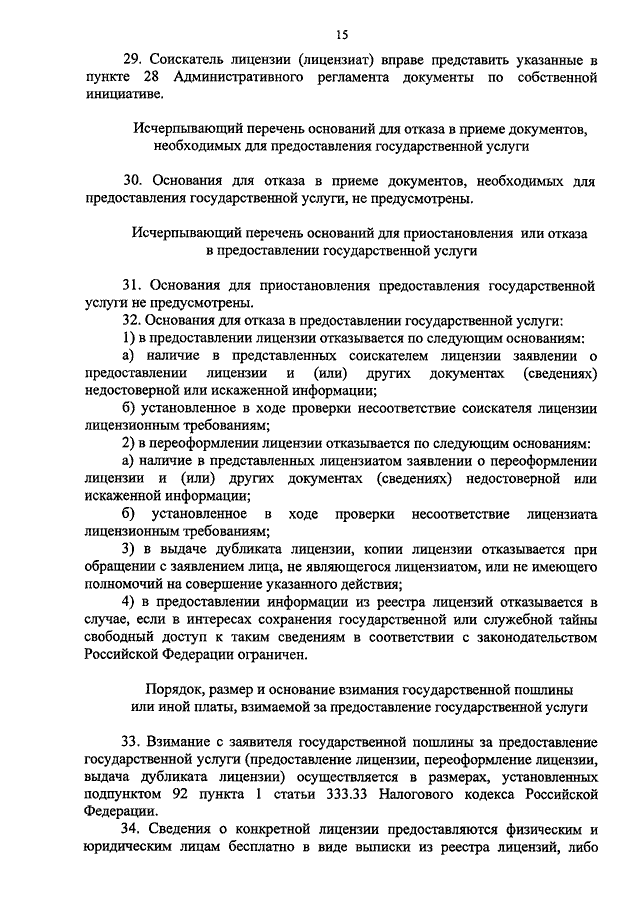 15

29. Соискатель лицензии (лицензиат) вправе представить указанные в пункте 28 Административного регламента документы по собственной инициативе.

Исчерпывающий перечень оснований для отказа в приеме документов, необходимых для предоставления государственной услуги

30. Основания для отказа в приеме документов, необходимых для предоставления государственной услуги, не предусмотрены.

Исчерпывающий перечень оснований для приостановления или отказа в предоставлении государственной услуги

31. Основания для приостановления предоставления государственной услуги не предусмотрены.

32. Основания для отказа в предоставлении государственной услуги:

1) в предоставлении лицензии отказывается по следующим основаниям:

а) наличие в представленных соискателем лицензии заявлении о предоставлении лицензии и (или) других документах (сведениях) недостоверной или искаженной информации;

б) установленное в ходе проверки несоответствие соискателя лицензии лицензионным требованиям;

2) в переоформлении лицензии отказывается по следующим основаниям:

а) наличие в представленных лицензиатом заявлении о переоформлении лицензии и (или) других документах (сведениях) недостоверной или искаженной информации;

б) установленное в ходе проверки несоответствие лицензиата лицензионным требованиям;

3) в выдаче дубликата лицензии, копии лицензии отказывается при обращении с заявлением лица, не являющегося лицензиатом, или не имеющего полномочий на совершение указанного действия;

4) в предоставлении информации из реестра лицензий отказывается в случае, если в интересах сохранения государственной или служебной тайны свободный доступ к таким сведениям в соответствии с законодательством Российской Федерации ограничен.

Порядок, размер и основание взимания государственной пошлины или иной платы, взимаемой за предоставление государственной услуги

33. Взимание с заявителя государственной пошлины за предоставление государственной услуги (предоставление лицензии, переоформление лицензии, выдача дубликата лицензии) осуществляется в размерах, установленных подпунктом 92 пункта 1 статьи 333.33 Налогового кодекса Российской Федерации.

34. Сведения о конкретной лицензии предоставляются физическим и юридическим лицам бесплатно в виде выписки из реестра лицензий, либо